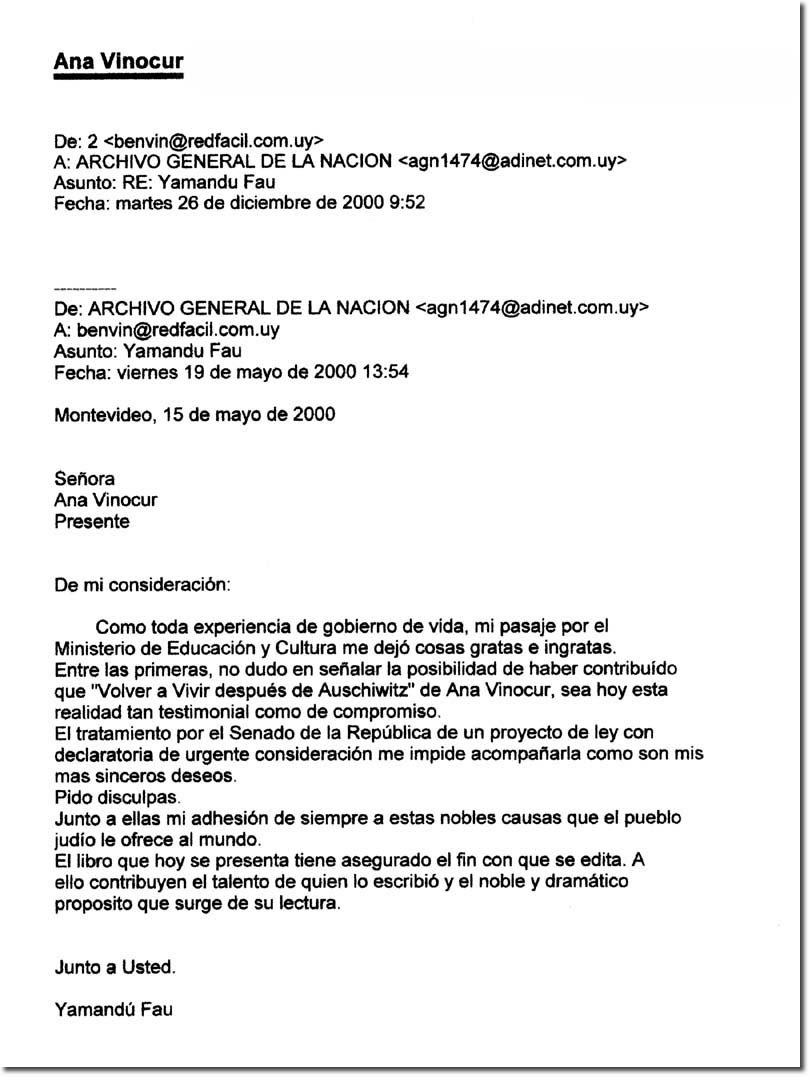 Ana Vinocur

De: 2 <benvin@redfacil.com.uy>
A: ARCHIVO GENERAL DE LA NACION <agn1474@adinet.com.uy>
Asunto: RE: Yamandu Fau
Fecha: martes 26 de diciembre de 2000 9:52

----------
De: ARCHIVO GENERAL DE LA NACION <agn1474@adinet.com.uy>
A: benvin@redfacil.com.uy
Asunto: Yamandu Fau
Fecha: viernes 19 de mayo de 2000 13:54

Montevideo, 15 de mayo de 2000

Señora
Ana Vinocur
Presente

De mi consideración:

Como toda experiencia de gobierno de vida, mi pasaje por el Ministerio de Educación y Cultura me dejó cosas gratas e ingratas.
Entre las primeras, no dudo en señalar la posibilidad de haber contribuído que "Volver a Vivir después de Auschiwitz" de Ana Vinocur, sea hoy esta realidad tan testimonial como de compromiso.
El tratamiento por el Senado de la República de un proyecto de ley con declaratoria de urgente consideración me impide acompañarla como son mis mas sinceros deseos.
Pido disculpas.
Junto a ellas mi adhesión de siempre a estas nobles causas que el pueblo judío le ofrece al mundo.
El libro que hoy se presenta tiene asegurado el fin con que se edita. A ello contribuyen el talento de quien lo escribió y el noble y dramático proposito que surge de su lectura.

Junto a Usted.

Yamandú Fau